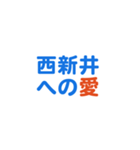 西新井
への愛